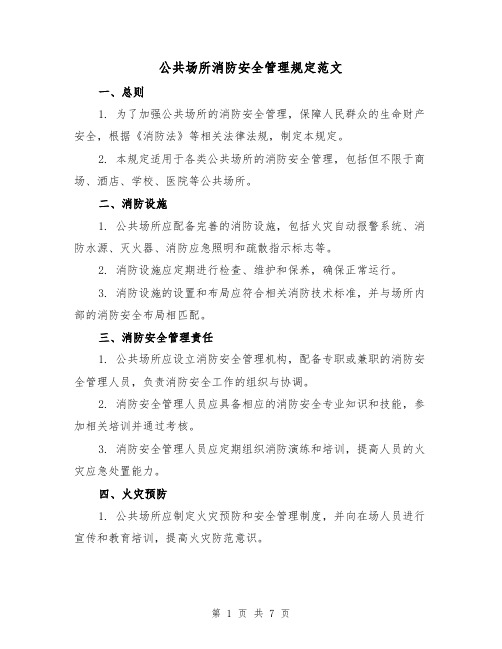 公共场所消防安全管理规定范文

一、总则

1. 为了加强公共场所的消防安全管理，保障人民群众的生命财产安全，根据《消防法》等相关法律法规，制定本规定。

2. 本规定适用于各类公共场所的消防安全管理，包括但不限于商场、酒店、学校、医院等公共场所。

二、消防设施

1. 公共场所应配备完善的消防设施，包括火灾自动报警系统、消防水源、灭火器、消防应急照明和疏散指示标志等。

2. 消防设施应定期进行检查、维护和保养，确保正常运行。

3. 消防设施的设置和布局应符合相关消防技术标准，并与场所内部的消防安全布局相匹配。

三、消防安全管理责任

1. 公共场所应设立消防安全管理机构，配备专职或兼职的消防安全管理人员，负责消防安全工作的组织与协调。

2. 消防安全管理人员应具备相应的消防安全专业知识和技能，参加相关培训并通过考核。

3. 消防安全管理人员应定期组织消防演练和培训，提高人员的火灾应急处置能力。

四、火灾预防

1. 公共场所应制定火灾预防和安全管理制度，并向在场人员进行宣传和教育培训，提高火灾防范意识。

第 1 页 共 7 页